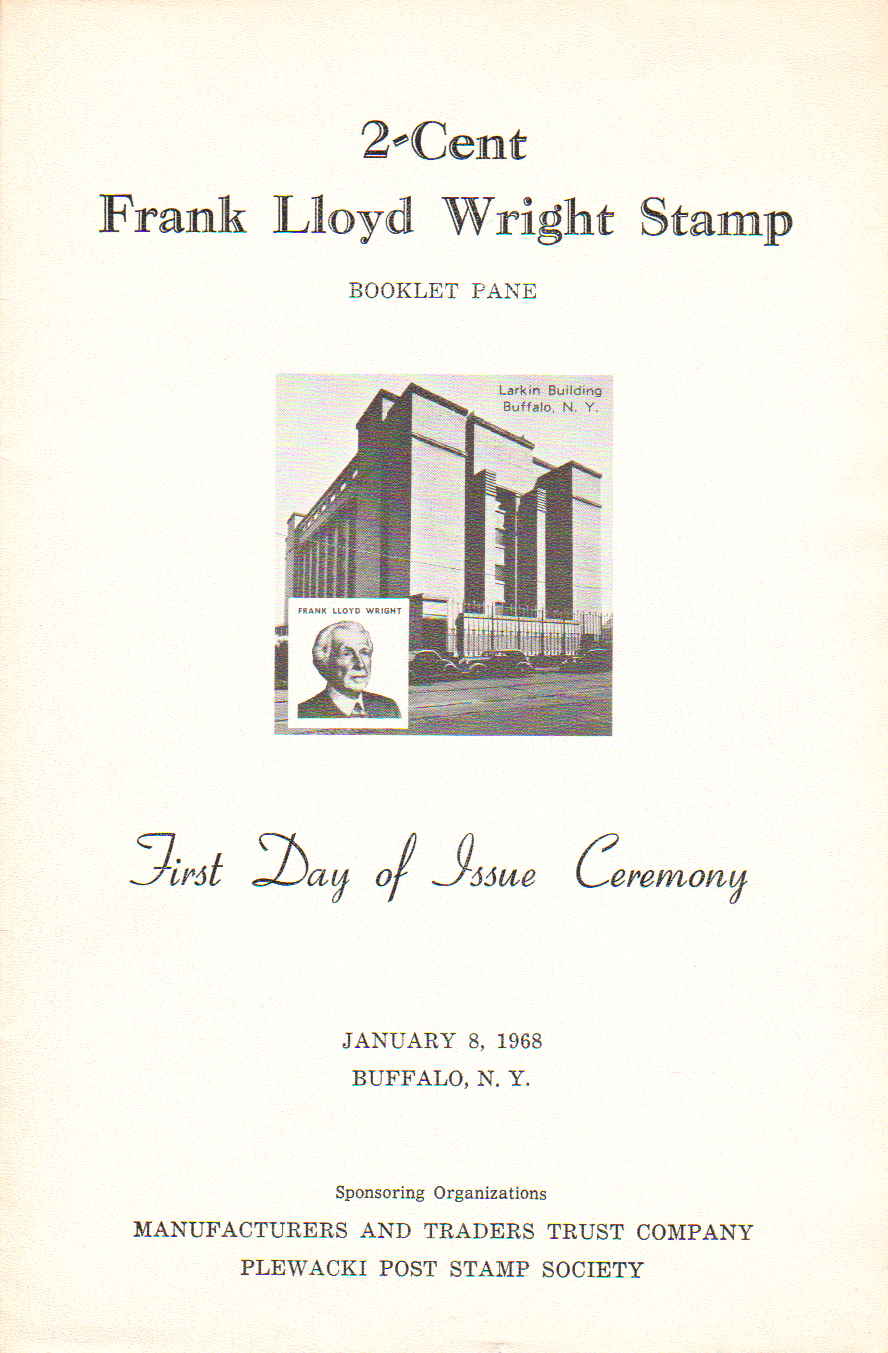 2-Cent
Frank Lloyd Wright Stamp

BOOKLET PANE

Larkin Building
Buffalo, N. Y.

FRANK LLOYD WRIGHT

First Day of Issue Ceremony

JANUARY 8, 1968
BUFFALO, N. Y.

Sponsoring Organizations
MANUFACTURERS AND TRADERS TRUST COMPANY
PLEWACKI POST STAMP SOCIETY